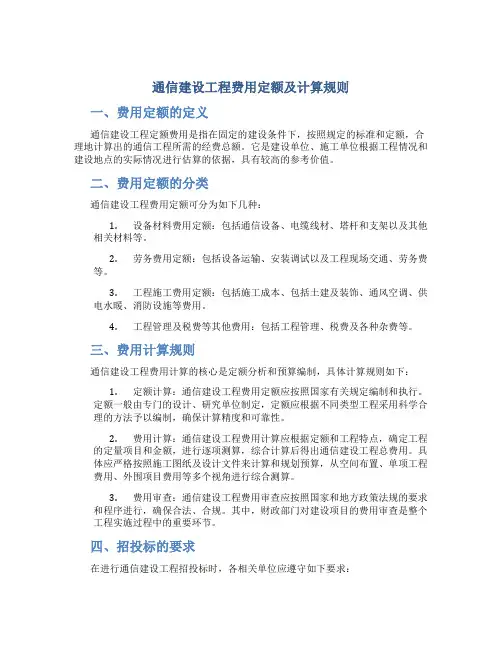 通信建设工程费用定额及计算规则

一、费用定额的定义

通信建设工程定额费用是指在固定的建设条件下，按照规定的标准和定额，合理地计算出的通信工程所需的经费总额。它是建设单位、施工单位根据工程情况和建设地点的实际情况进行估算的依据，具有较高的参考价值。

二、费用定额的分类

通信建设工程费用定额可分为如下几种：

1. 设备材料费用定额：包括通信设备、电缆线材、塔杆和支架以及其他相关材料等。

2. 劳务费用定额：包括设备运输、安装调试以及工程现场交通、劳务费等。

3. 工程施工费用定额：包括施工成本、包括土建及装饰、通风空调、供电水暖、消防设施等费用。

4. 工程管理及税费等其他费用：包括工程管理、税费及各种杂费等。

三、费用计算规则

通信建设工程费用计算的核心是定额分析和预算编制，具体计算规则如下：

1. 定额计算：通信建设工程费用定额应按照国家有关规定编制和执行。定额一般由专门的设计、研究单位制定，定额应根据不同类型工程采用科学合理的方法予以编制，确保计算精度和可靠性。

2. 费用计算：通信建设工程费用计算应根据定额和工程特点，确定工程的定量项目和金额，进行逐项测算，综合计算后得出通信建设工程总费用。具体应严格按照施工图纸及设计文件来计算和规划预算，从空间布置、单项工程费用、外围项目费用等多个视角进行综合测算。

3. 费用审查：通信建设工程费用审查应按照国家和地方政策法规的要求和程序进行，确保合法、合规。其中，财政部门对建设项目的费用审查是整个工程实施过程中的重要环节。

四、招投标的要求

在进行通信建设工程招投标时，各相关单位应遵守如下要求：